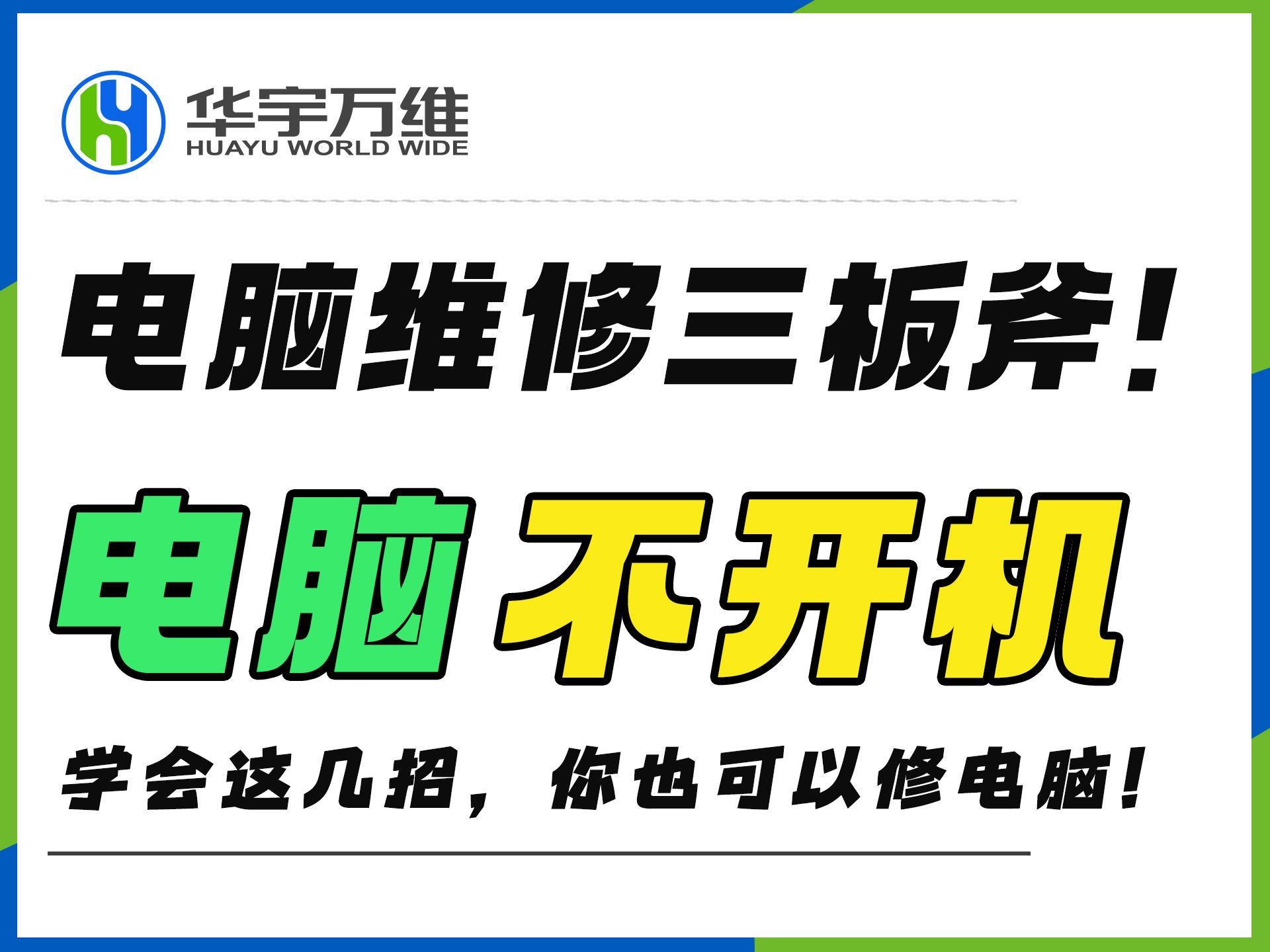 华宇万维
HUAYU WORLD WIDE

电脑维修三板斧！

电脑 不开机

学会这几招，你也可以修电脑！